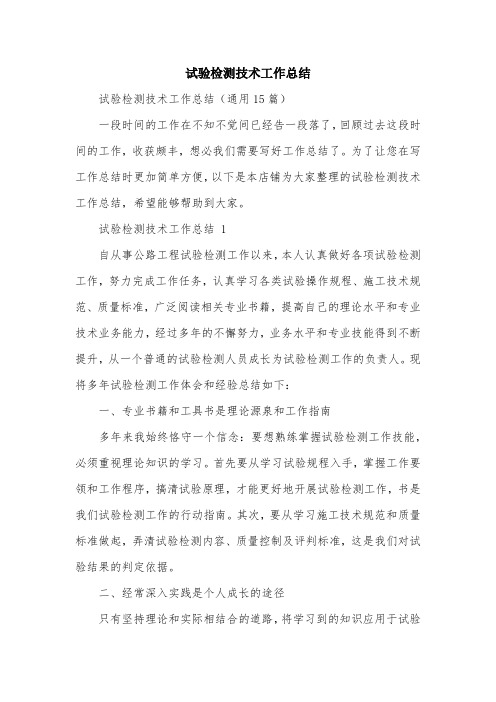 试验检测技术工作总结

试验检测技术工作总结（通用15篇）

一段时间的工作在不知不觉间已经告一段落了，回顾过去这段时间的工作，收获颇丰，想必我们需要写好工作总结了。为了让您在写工作总结时更加简单方便，以下是本店铺为大家整理的试验检测技术工作总结，希望能够帮助到大家。

试验检测技术工作总结 1

自从事公路工程试验检测工作以来，本人认真做好各项试验检测工作，努力完成工作任务，认真学习各类试验操作规程、施工技术规范、质量标准，广泛阅读相关专业书籍，提高自己的理论水平和专业技术业务能力，经过多年的不懈努力，业务水平和专业技能得到不断提升，从一个普通的试验检测人员成长为试验检测工作的负责人。现将多年试验检测工作体会和经验总结如下：

一、专业书籍和工具书是理论源泉和工作指南

多年来我始终恪守一个信念：要想熟练掌握试验检测工作技能，必须重视理论知识的学习。首先要从学习试验规程入手，掌握工作要领和工作程序，搞清试验原理，才能更好地开展试验检测工作，书是我们试验检测工作的行动指南。其次，要从学习施工技术规范和质量标准做起，弄清试验检测内容、质量控制及评判标准，这是我们对试验结果的判定依据。

二、经常深入实践是个人成长的途径

只有坚持理论和实际相结合的道路，将学习到的知识应用于试验